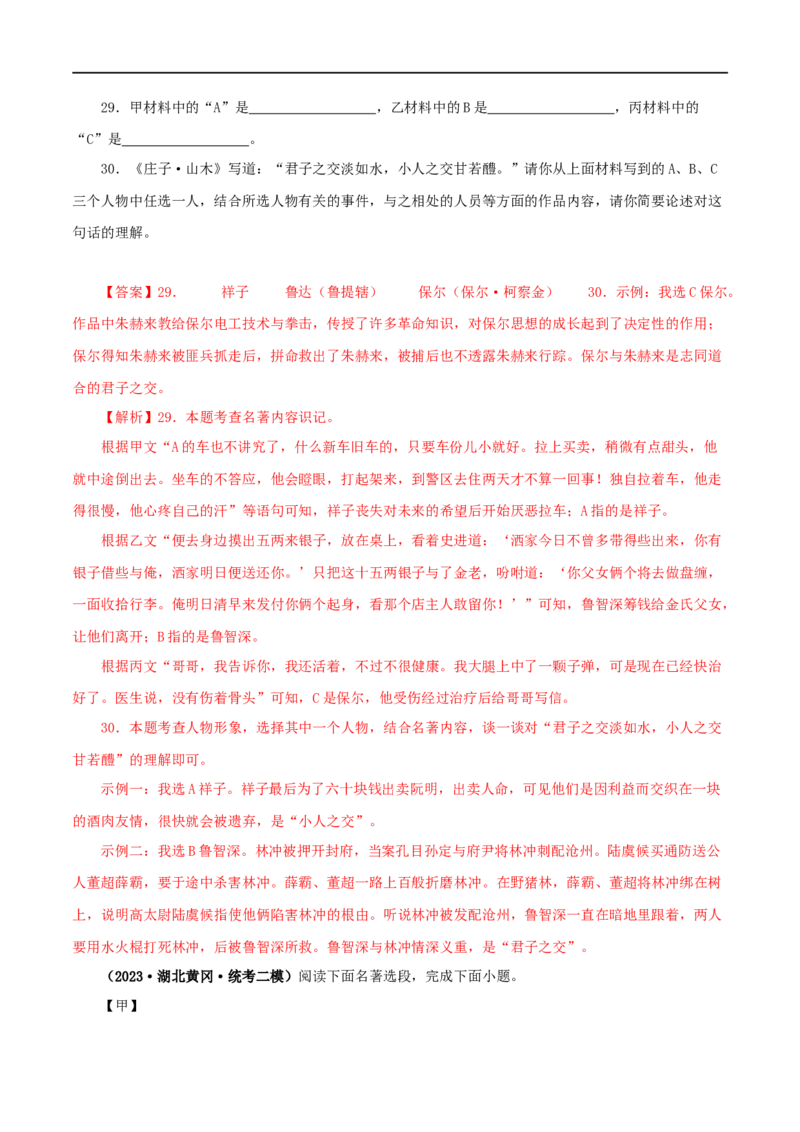 29．甲材料中的“A”是____，乙材料中的B是____，丙材料中的“C”是____。

30．《庄子·山木》写道：“君子之交淡如水，小人之交甘若醴。”请你从上面材料写到的A、B、C三个人物中任选一人，结合所选人物有关的事件，与之相处的人员等方面的作品内容，请你简要论述对这句话的理解。

【答案】29． 祥子 鲁达（鲁提辖） 保尔（保尔·柯察金） 30．示例：我选C保尔。作品中朱赫来教给保尔电工技术与拳击，传授了许多革命知识，对保尔思想的成长起到了决定性的作用；保尔得知朱赫来被匪兵抓走后，拼命救出了朱赫来，被捕后也不透露朱赫来行踪。保尔与朱赫来是志同道合的君子之交。

【解析】29．本题考查名著内容识记。

根据甲文“A的车也不讲究了，什么新车旧车的，只要车份儿小就好。拉上买卖，稍微有点甜头，他就中途倒出去。坐车的不答应，他会瞪眼，打起架来，到警区去住两天才不算一回事！独自拉着车，他走得很慢，他心疼自己的汗”等语句可知，祥子丧失对未来的希望后开始厌恶拉车；A指的是祥子。

根据乙文“便去身边摸出五两来银子，放在桌上，看着史进道：‘洒家今日不曾多带得些出来，你有银子借些与俺，洒家明日便送还你。’只把这十五两银子与了金老，吩咐道：‘你父女俩个将去做盘缠，一面收拾行李。俺明日清早来发付你俩个起身，看那个店主人敢留你！’”可知，鲁智深筹钱给金氏父女，让他们离开；B指的是鲁智深。

根据丙文“哥哥，我告诉你，我还活着，不过不很健康。我大腿上中了一颗子弹，可是现在已经快治好了。医生说，没有伤着骨头”可知，C是保尔，他受伤经过治疗后给哥哥写信。

30．本题考查人物形象，选择其中一个人物，结合名著内容，谈一谈对“君子之交淡如水，小人之交甘若醴”的理解即可。

示例一：我选A祥子。祥子最后为了六十块钱出卖阮明，出卖人命，可见他们是因利益而交织在一块的酒肉友情，很快就会被遗弃，是“小人之交”。

示例二：我选B鲁智深。林冲被押开封府，当案孔目孙定与府尹将林冲刺配沧州。陆虞候买通防送公人董超薛霸，要于途中杀害林冲。薛霸、董超一路上百般折磨林冲。在野猪林，薛霸、董超将林冲绑在树上，说明高太尉陆虞候指使他俩陷害林冲的根由。听说林冲被发配沧州，鲁智深一直在暗地里跟着，两人要用水火棍打死林冲，后被鲁智深所救。鲁智深与林冲情深义重，是“君子之交”。

（2023·湖北黄冈·统考二模）阅读下面名著选段，完成下面小题。

【甲】